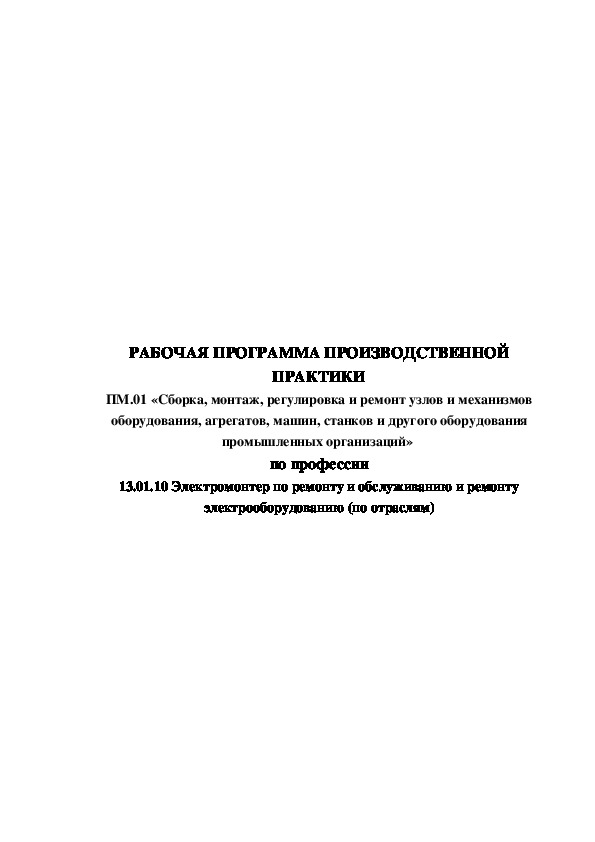 РАБОЧАЯ ПРОГРАММА ПРОИЗВОДСТВЕННОЙ ПРАКТИКИ

ПМ.01 «Сборка, монтаж, регулировка и ремонт узлов и механизмов оборудования, агрегатов, машин, станков и другого оборудования промышленных организаций»

по профессии

13.01.10 Электромонтер по ремонту и обслуживанию и ремонту электрооборудованию (по отраслям)